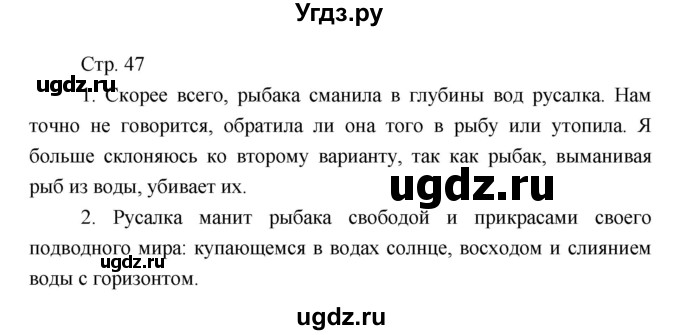 Угдз.ру

Стр. 47

ugdz.ru

1. Скорее всего, рыбака сманила в глубины вод русалка. Нам точно не говорится, обратила ли она того в рыбу или утопила. Я больше склоняюсь ко второму варианту, так как рыбак, выманивая рыб из воды, убивает их.

ugdz.ru

2. Русалка манит рыбака свободой и прикрасами своего подводного мира: купающемся в водах солнце, восходом и слиянием воды с горизонтом.

ugdz.ru

ugdz.ru